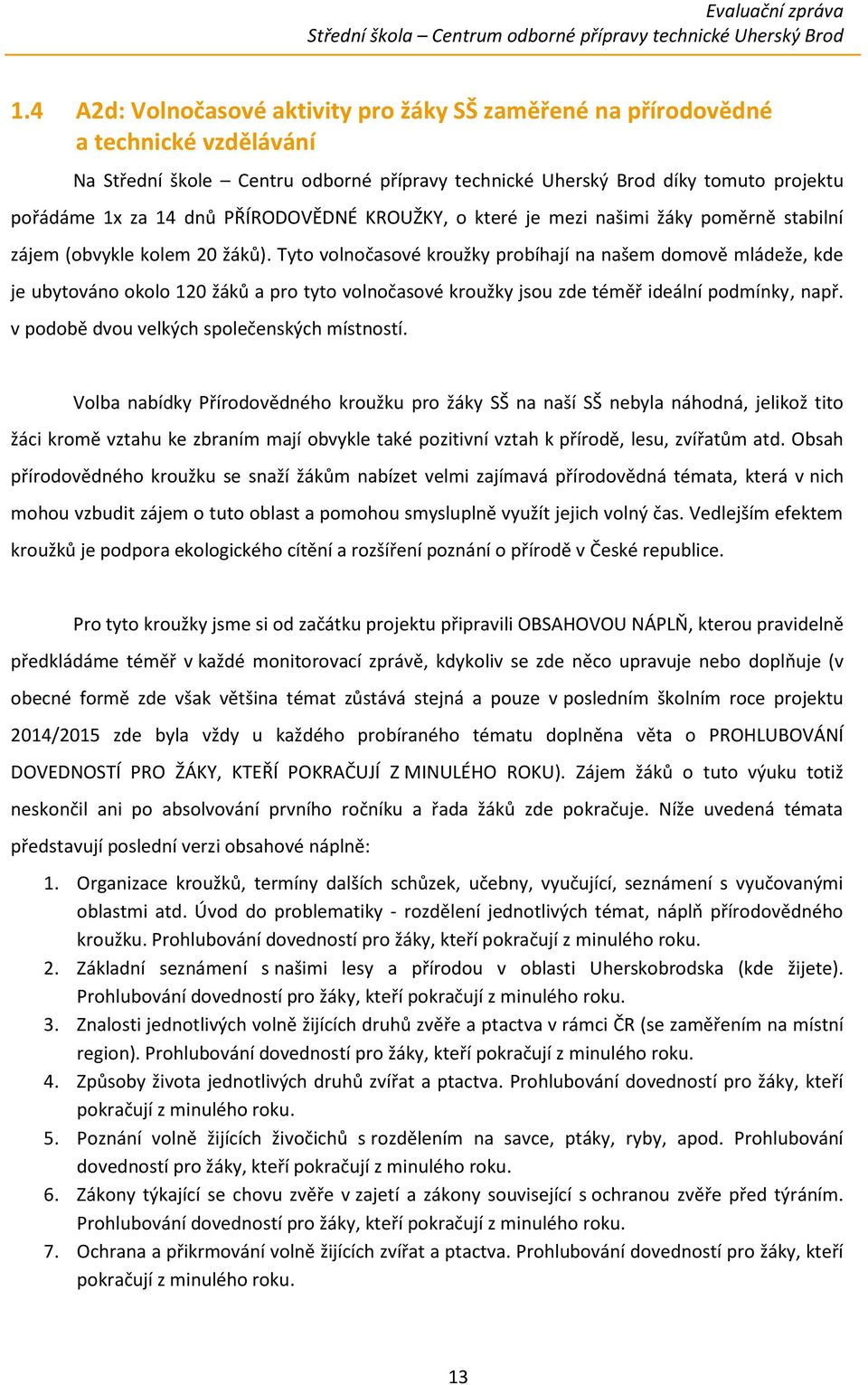 Evaluační zpráva
Střední škola – Centrum odborné přípravy technické Uherský Brod

1.4 A2d: Volnočasové aktivity pro žáky SŠ zaměřené na přírodovědné a technické vzdělávání

Na Střední škole – Centru odborné přípravy technické Uherský Brod díky tomuto projektu pořádáme 1x za 14 dnů PŘÍRODOVĚDNÉ KROUŽKY, o které je mezi našimi žáky poměrně stabilní zájem (obvykle kolem 20 žáků). Tyto volnočasové kroužky probíhají na našem domově mládeže, kde je ubytováno okolo 120 žáků a pro tyto volnočasové kroužky jsou zde téměř ideální podmínky, např. v podobě dvou velkých společenských místností.

Volba nabídky Přírodovědného kroužku pro žáky SŠ na naší SŠ nebyla náhodná, jelikož tito žáci kromě vztahu ke zbraním mají obvykle také pozitivní vztah k přírodě, lesu, zvířatům atd. Obsah přírodovědného kroužku se snaží žákům nabízet velmi zajímavá přírodovědná témata, která v nich mohou vzbudit zájem o tuto oblast a pomohou smysluplně využít jejich volný čas. Vedlejším efektem kroužků je podpora ekologického cítění a rozšíření poznání o přírodě v České republice.

Pro tyto kroužky jsme si od začátku projektu připravili OBSAHOVOU NÁPLŇ, kterou pravidelně předkládáme téměř v každé monitorovací zprávě, kdykoliv se zde něco upravuje nebo doplňuje (v obecné formě zde však většina témat zůstává stejná a pouze v posledním školním roce projektu 2014/2015 zde byla vždy u každého probíraného tématu doplněna věta o PROHLUBOVÁNÍ DOVEDNOSTÍ PRO ŽÁKY, KTEŘÍ POKRAČUJÍ Z MINULÉHO ROKU). Zájem žáků o tuto výuku totiž neskončil ani po absolvování prvního ročníku a řada žáků zde pokračuje. Níže uvedená témata představují poslední verzi obsahové náplně:

1. Organizace kroužků, termíny dalších schůzek, učebny, vyučující, seznámení s vyučovanými oblastmi atd. Úvod do problematiky - rozdělení jednotlivých témat, náplň přírodovědného kroužku. Prohlubování dovedností pro žáky, kteří pokračují z minulého roku.
2. Základní seznámení s našimi lesy a přírodou v oblasti Uherskobrodska (kde žijete). Prohlubování dovedností pro žáky, kteří pokračují z minulého roku.
3. Znalosti jednotlivých volně žijících druhů zvěře a ptactva v rámci ČR (se zaměřením na místní region). Prohlubování dovedností pro žáky, kteří pokračují z minulého roku.
4. Způsoby života jednotlivých druhů zvířat a ptactva. Prohlubování dovedností pro žáky, kteří pokračují z minulého roku.
5. Poznání volně žijících živočichů s rozdělením na savce, ptáky, ryby, apod. Prohlubování dovedností pro žáky, kteří pokračují z minulého roku.
6. Zákony týkající se chovu zvěře v zajetí a zákony související s ochranou zvěře před týráním. Prohlubování dovedností pro žáky, kteří pokračují z minulého roku.
7. Ochrana a přikrmování volně žijících zvířat a ptactva. Prohlubování dovedností pro žáky, kteří pokračují z minulého roku.

13